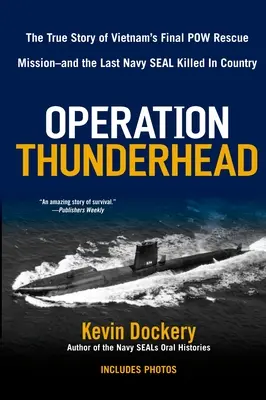 The True Story of Vietnam's Final POW Rescue Mission–and the Last Navy SEAL Killed In Country

OPERATION
THUNDERHEAD

"An amazing story of survival."
—Publishers Weekly

Kevin Dockery
Author of the Navy SEALs Oral Histories

INCLUDES PHOTOS